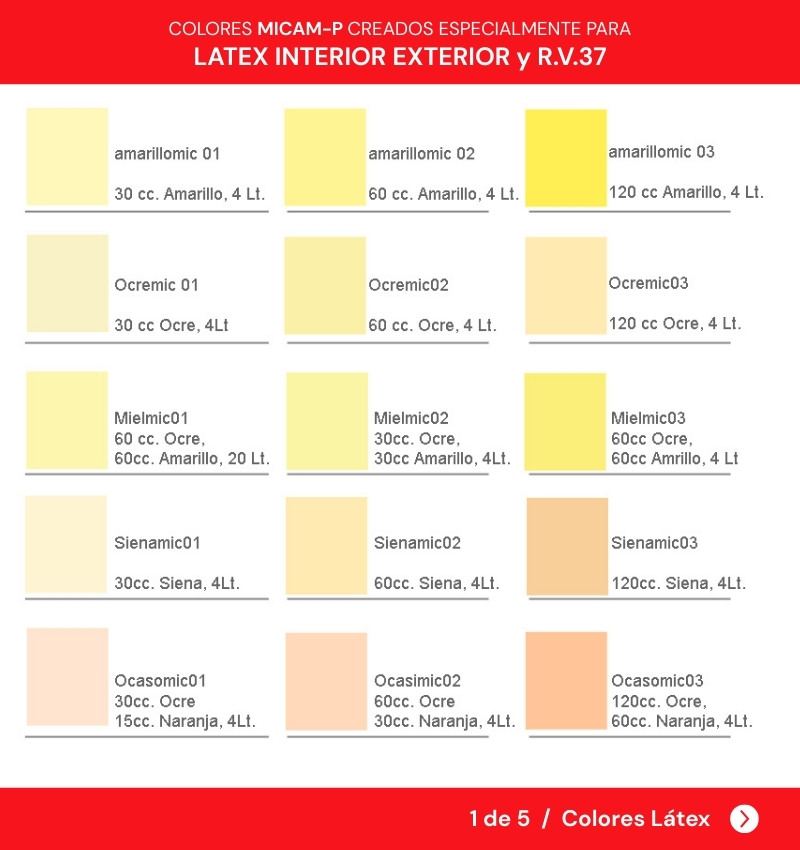 COLORES MICAM-P CREADOS ESPECIALMENTE PARA
LATEX INTERIOR EXTERIOR y R.V.37

amarillomic 01

30 cc. Amarillo, 4 Lt.

amarillomic 02

60 cc. Amarillo, 4 Lt.

amarillomic 03

120 cc Amarillo, 4 Lt.

Ocremic 01

30 cc Ocre, 4Lt

Ocremic02

60 cc. Ocre, 4 Lt.

Ocremic03

120 cc Ocre, 4 Lt.

Mielmic01
60 cc. Ocre,
60cc. Amarillo, 20 Lt.

Mielmic02
30cc. Ocre,
30cc Amarillo, 4Lt.

Mielmic03
60cc Ocre,
60cc Amrillo, 4 Lt

Sienamic01

30cc. Siena, 4Lt.

Sienamic02

60cc. Siena, 4Lt.

Sienamic03

120cc. Siena, 4Lt.

Ocasomic01
30cc. Ocre
15cc. Naranja, 4Lt.

Ocasimic02
60cc. Ocre
30cc. Naranja, 4Lt.

Ocasomic03
120cc. Ocre,
60cc. Naranja, 4Lt.

1 de 5 / Colores Látex